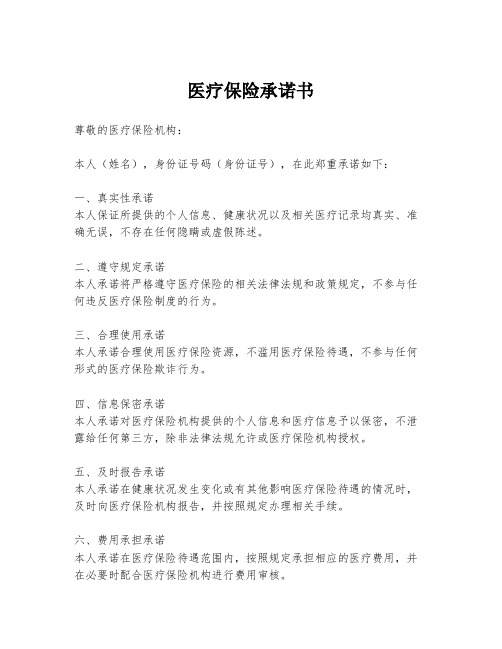 医疗保险承诺书

尊敬的医疗保险机构：

本人（姓名），身份证号码（身份证号），在此郑重承诺如下：

一、真实性承诺
本人保证所提供的个人信息、健康状况以及相关医疗记录均真实、准确无误，不存在任何隐瞒或虚假陈述。

二、遵守规定承诺
本人承诺将严格遵守医疗保险的相关法律法规和政策规定，不参与任何违反医疗保险制度的行为。

三、合理使用承诺
本人承诺合理使用医疗保险资源，不滥用医疗保险待遇，不参与任何形式的医疗保险欺诈行为。

四、信息保密承诺
本人承诺对医疗保险机构提供的个人信息和医疗信息予以保密，不泄露给任何第三方，除非法律法规允许或医疗保险机构授权。

五、及时报告承诺
本人承诺在健康状况发生变化或有其他影响医疗保险待遇的情况时，及时向医疗保险机构报告，并按照规定办理相关手续。

六、费用承担承诺
本人承诺在医疗保险待遇范围内，按照规定承担相应的医疗费用，并在必要时配合医疗保险机构进行费用审核。